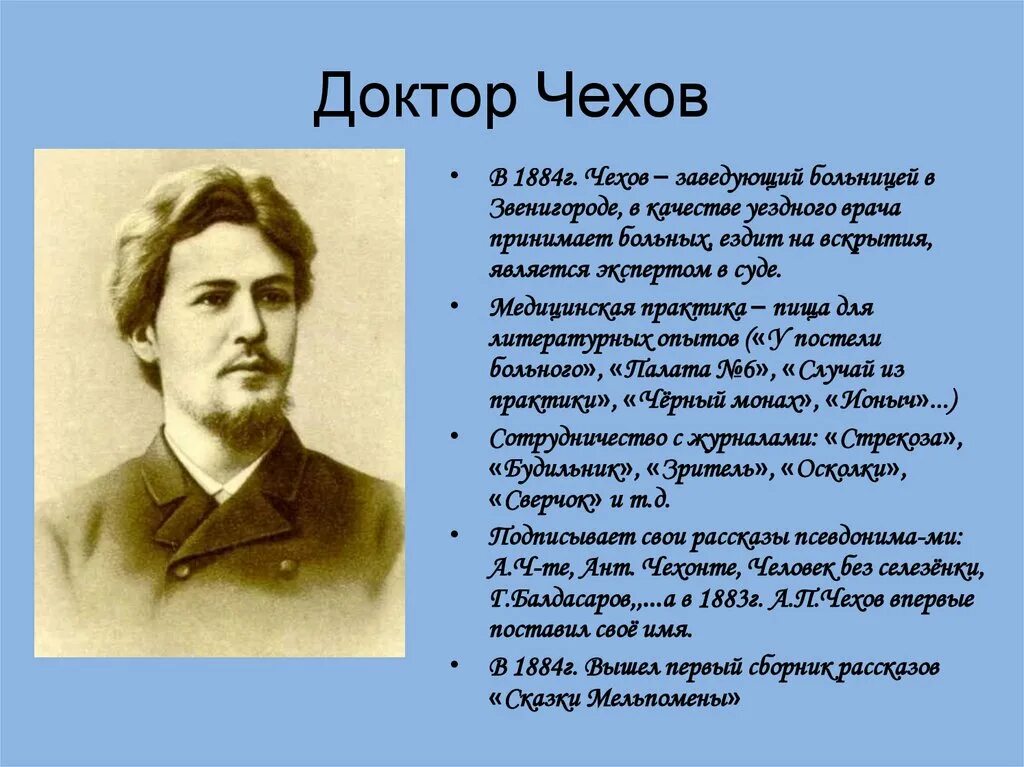 Доктор Чехов

• В 1884г. Чехов – заведующий больницей в Звенигороде, в качестве уездного врача принимает больных, ездит на вскрытия, является экспертом в суде.

• Медицинская практика – пища для литературных опытов («У постели больного», «Палата №6», «Случай из практики», «Чёрный монах», «Ионыч»...)

• Сотрудничество с журналами: «Стрекоза», «Будильник», «Зритель», «Осколки», «Сверчок» и т.д.

• Подписывает свои рассказы псевдонима-ми: А.Ч-те, Ант. Чехонте, Человек без селезёнки, Г.Балдасаров,,...а в 1883г. А.П.Чехов впервые поставил своё имя.

• В 1884г. Вышел первый сборник рассказов «Сказки Мельпомены»